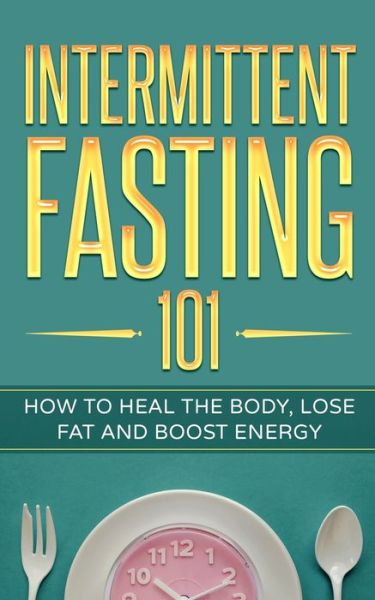 INTERMITTENT FASTING 101

HOW TO HEAL THE BODY, LOSE FAT AND BOOST ENERGY

11 12 1
10 2